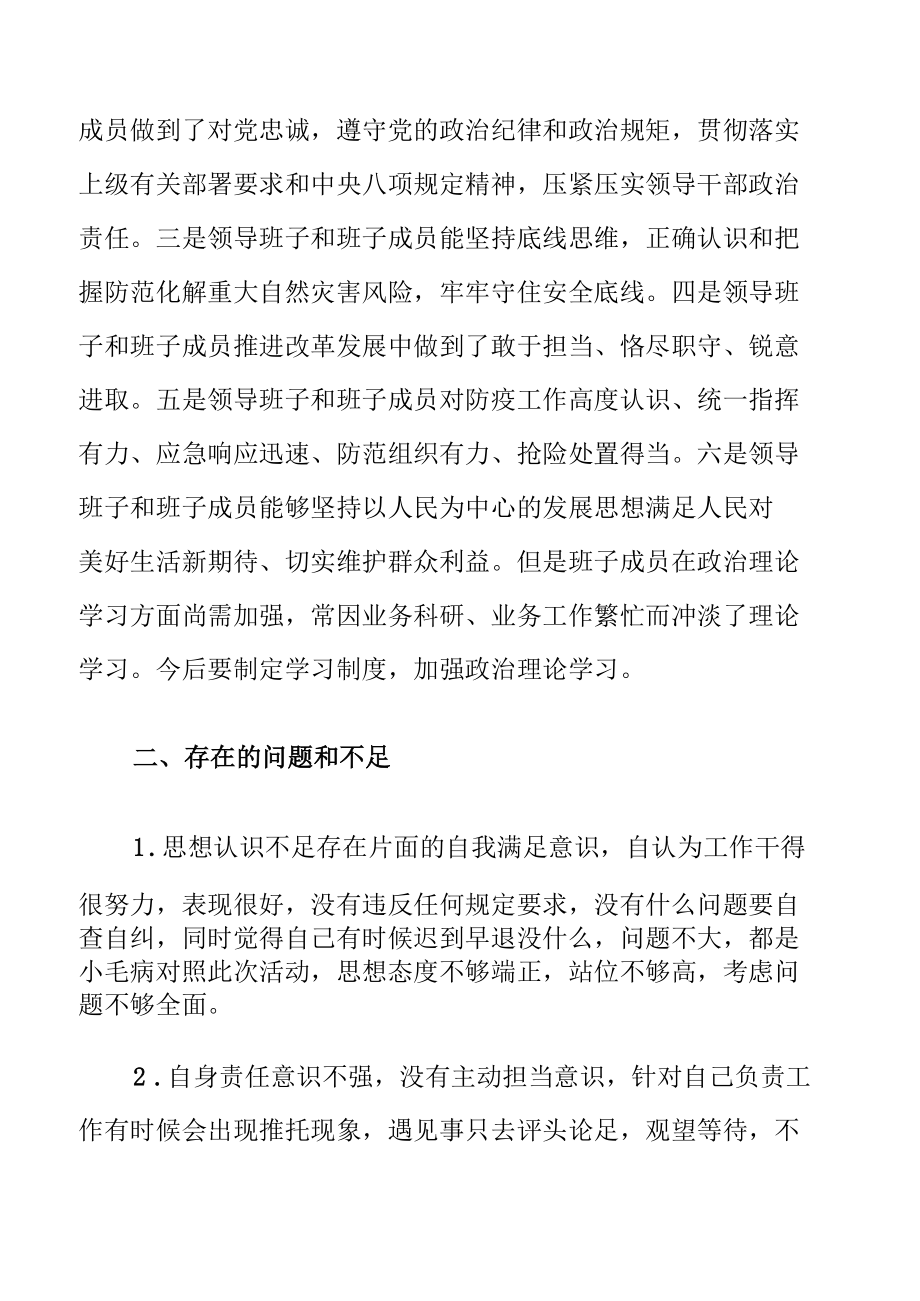 成员做到了对党忠诚，遵守党的政治纪律和政治规矩，贯彻落实上级有关部署要求和中央八项规定精神，压紧压实领导干部政治责任。三是领导班子和班子成员能坚持底线思维，正确认识和把握防范化解重大自然灾害风险，牢牢守住安全底线。四是领导班子和班子成员推进改革发展中做到了敢于担当、恪尽职守、锐意进取。五是领导班子和班子成员对防疫工作高度认识、统一指挥有力、应急响应迅速、防范组织有力、抢险处置得当。六是领导班子和班子成员能够坚持以人民为中心的发展思想满足人民对美好生活新期待、切实维护群众利益。但是班子成员在政治理论学习方面尚需加强，常因业务科研、业务工作繁忙而冲淡了理论学习。今后要制定学习制度，加强政治理论学习。

二、存在的问题和不足

1.思想认识不足存在片面的自我满足意识，自认为工作干得很努力，表现很好，没有违反任何规定要求，没有什么问题要自查自纠，同时觉得自己有时候迟到早退没什么，问题不大，都是小毛病对照此次活动，思想态度不够端正，站位不够高，考虑问题不够全面。

2.自身责任意识不强，没有主动担当意识，针对自己负责工作有时候会出现推托现象，遇见事只去评头论足，观望等待，不